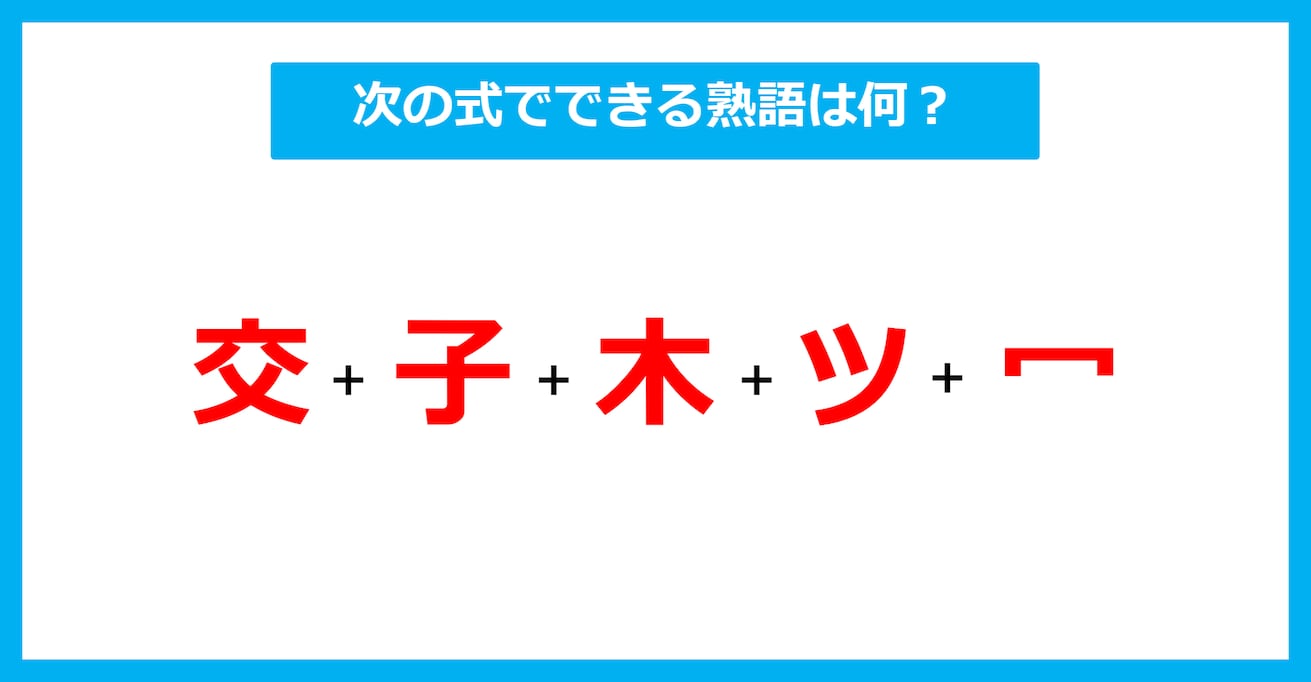 次の式でできる熟語は何？

交 + 子 + 木 + ツ + 冖